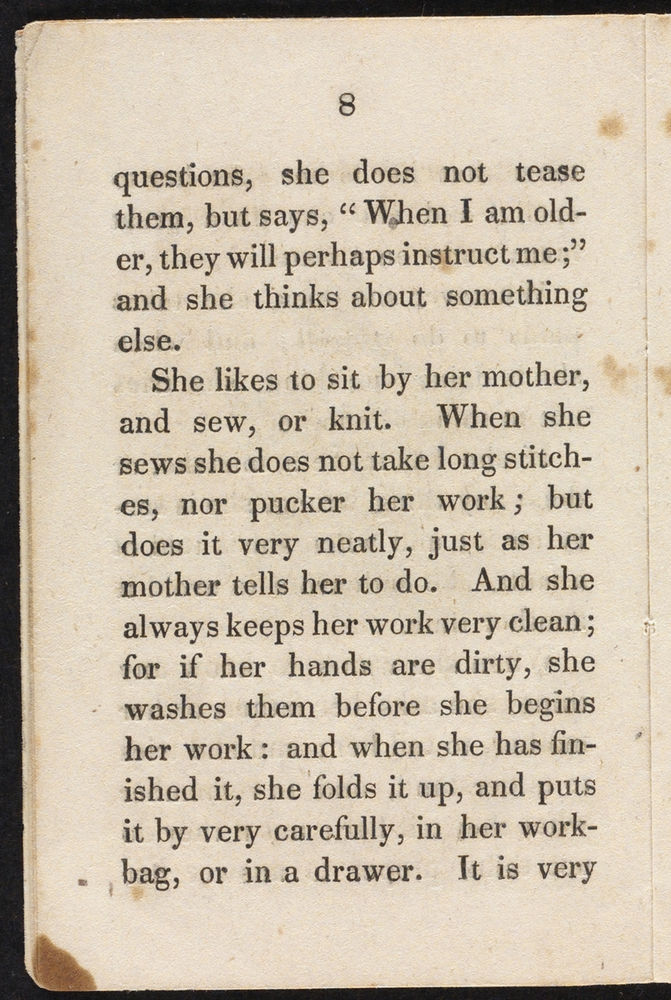 8

questions, she does not tease them, but says, "When I am older, they will perhaps instruct me;" and she thinks about something else.

She likes to sit by her mother, and sew, or knit. When she sews she does not take long stitches, nor pucker her work; but does it very neatly, just as her mother tells her to do. And she always keeps her work very clean; for if her hands are dirty, she washes them before she begins her work: and when she has finished it, she folds it up, and puts it by very carefully, in her workbag, or in a drawer. It is very